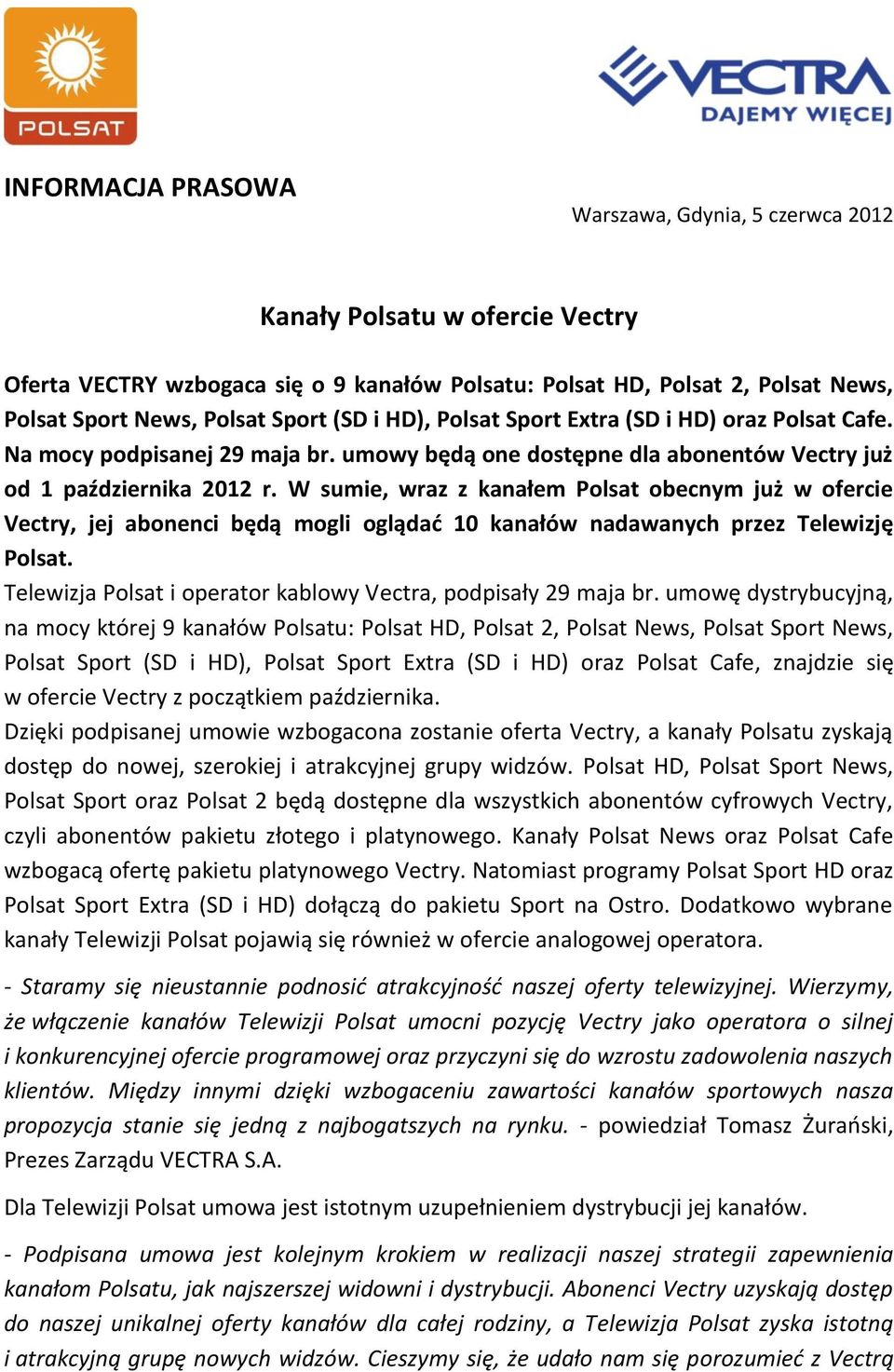 POLSAT

VECTRA
DAJEMY WIĘCEJ

INFORMACJA PRASOWA

Warszawa, Gdynia, 5 czerwca 2012

Kanały Polsatu w ofercie Vectry

Oferta VECTRY wzbogaca się o 9 kanałów Polsatu: Polsat HD, Polsat 2, Polsat News, Polsat Sport News, Polsat Sport (SD i HD), Polsat Sport Extra (SD i HD) oraz Polsat Cafe. Na mocy podpisanej 29 maja br. umowy będą one dostępne dla abonentów Vectry już od 1 października 2012 r. W sumie, wraz z kanałem Polsat obecnym już w ofercie Vectry, jej abonenci będą mogli oglądać 10 kanałów nadawanych przez Telewizję Polsat.

Telewizja Polsat i operator kablowy Vectra, podpisały 29 maja br. umowę dystrybucyjną, na mocy której 9 kanałów Polsatu: Polsat HD, Polsat 2, Polsat News, Polsat Sport News, Polsat Sport (SD i HD), Polsat Sport Extra (SD i HD) oraz Polsat Cafe, znajdzie się w ofercie Vectry z początkiem października.

Dzięki podpisanej umowie wzbogacona zostanie oferta Vectry, a kanały Polsatu zyskają dostęp do nowej, szerokiej i atrakcyjnej grupy widzów. Polsat HD, Polsat Sport News, Polsat Sport oraz Polsat 2 będą dostępne dla wszystkich abonentów cyfrowych Vectry, czyli abonentów pakietu złotego i platynowego. Kanały Polsat News oraz Polsat Cafe wzbogacą ofertę pakietu platynowego Vectry. Natomiast programy Polsat Sport HD oraz Polsat Sport Extra (SD i HD) dołączą do pakietu Sport na Ostro. Dodatkowo wybrane kanały Telewizji Polsat pojawią się również w ofercie analogowej operatora.

- Staramy się nieustannie podnosić atrakcyjność naszej oferty telewizyjnej. Wierzymy, że włączenie kanałów Telewizji Polsat umocni pozycję Vectry jako operatora o silnej i konkurencyjnej ofercie programowej oraz przyczyni się do wzrostu zadowolenia naszych klientów. Między innymi dzięki wzbogaceniu zawartości kanałów sportowych nasza propozycja stanie się jedną z najbogatszych na rynku. - powiedział Tomasz Żurański, Prezes Zarządu VECTRA S.A.

Dla Telewizji Polsat umowa jest istotnym uzupełnieniem dystrybucji jej kanałów.

- Podpisana umowa jest kolejnym krokiem w realizacji naszej strategii zapewnienia kanałom Polsatu, jak najszerszej widowni i dystrybucji. Abonenci Vectry uzyskają dostęp do naszej unikalnej oferty kanałów dla całej rodziny, a Telewizja Polsat zyska istotną i atrakcyjną grupę nowych widzów. Cieszymy się, że udało nam się porozumieć z Vectrą